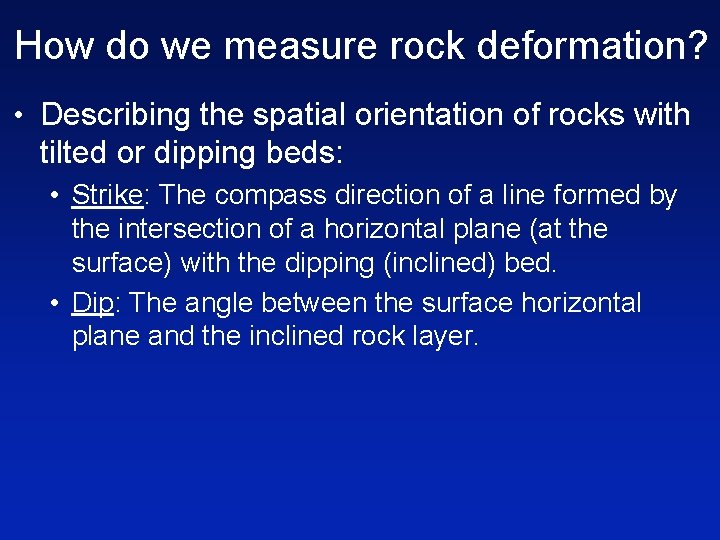 How do we measure rock deformation?

• Describing the spatial orientation of rocks with tilted or dipping beds:

• Strike: The compass direction of a line formed by the intersection of a horizontal plane (at the surface) with the dipping (inclined) bed.

• Dip: The angle between the surface horizontal plane and the inclined rock layer.